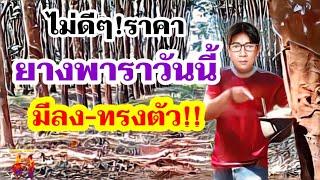 ไม่ดีๆ!ราคา
ยางพาราวันนี้
มีลง-ทรงตัว!!